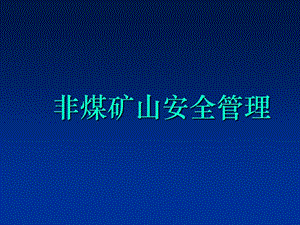 非煤矿山安全管理